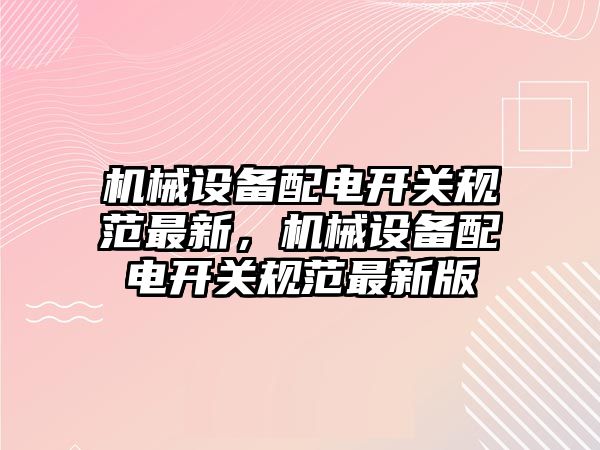 机械设备配电开关规范最新，机械设备配电开关规范最新版